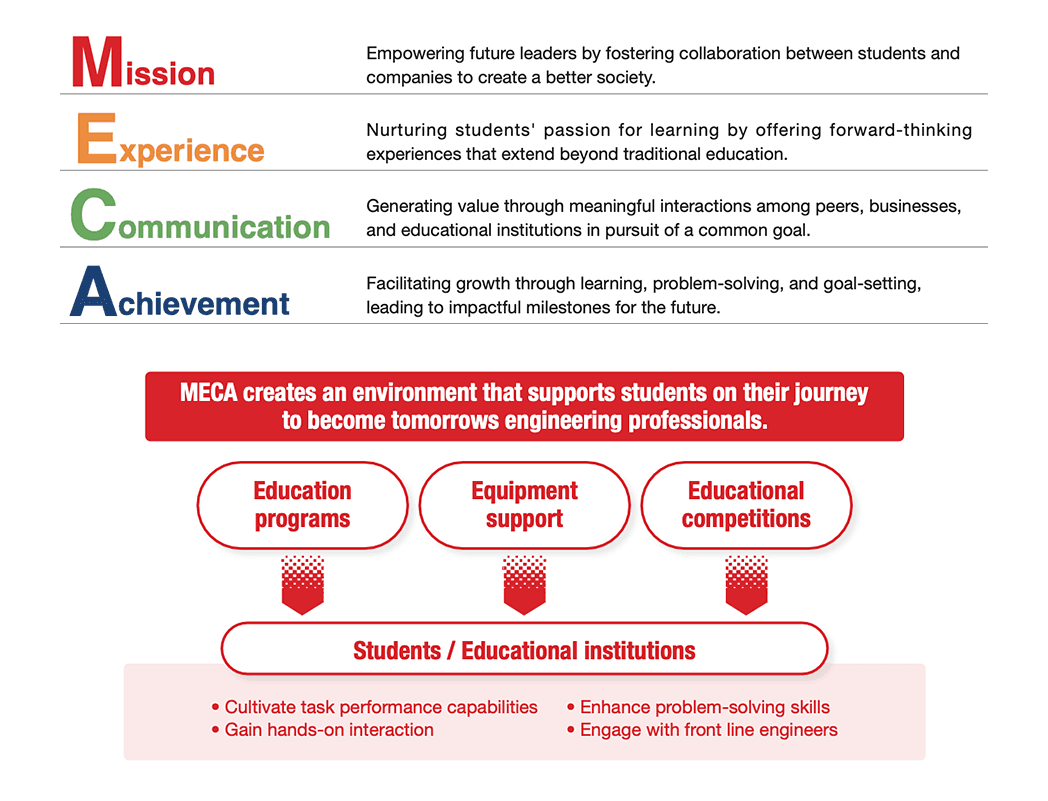 Mission
Empowering future leaders by fostering collaboration between students and companies to create a better society.

Experience
Nurturing students' passion for learning by offering forward-thinking experiences that extend beyond traditional education.

Communication
Generating value through meaningful interactions among peers, businesses, and educational institutions in pursuit of a common goal.

Achievement
Facilitating growth through learning, problem-solving, and goal-setting, leading to impactful milestones for the future.

MECA creates an environment that supports students on their journey to become tomorrows engineering professionals.

Education programs

Equipment support

Educational competitions

Students / Educational institutions

• Cultivate task performance capabilities
• Gain hands-on interaction
• Enhance problem-solving skills
• Engage with front line engineers